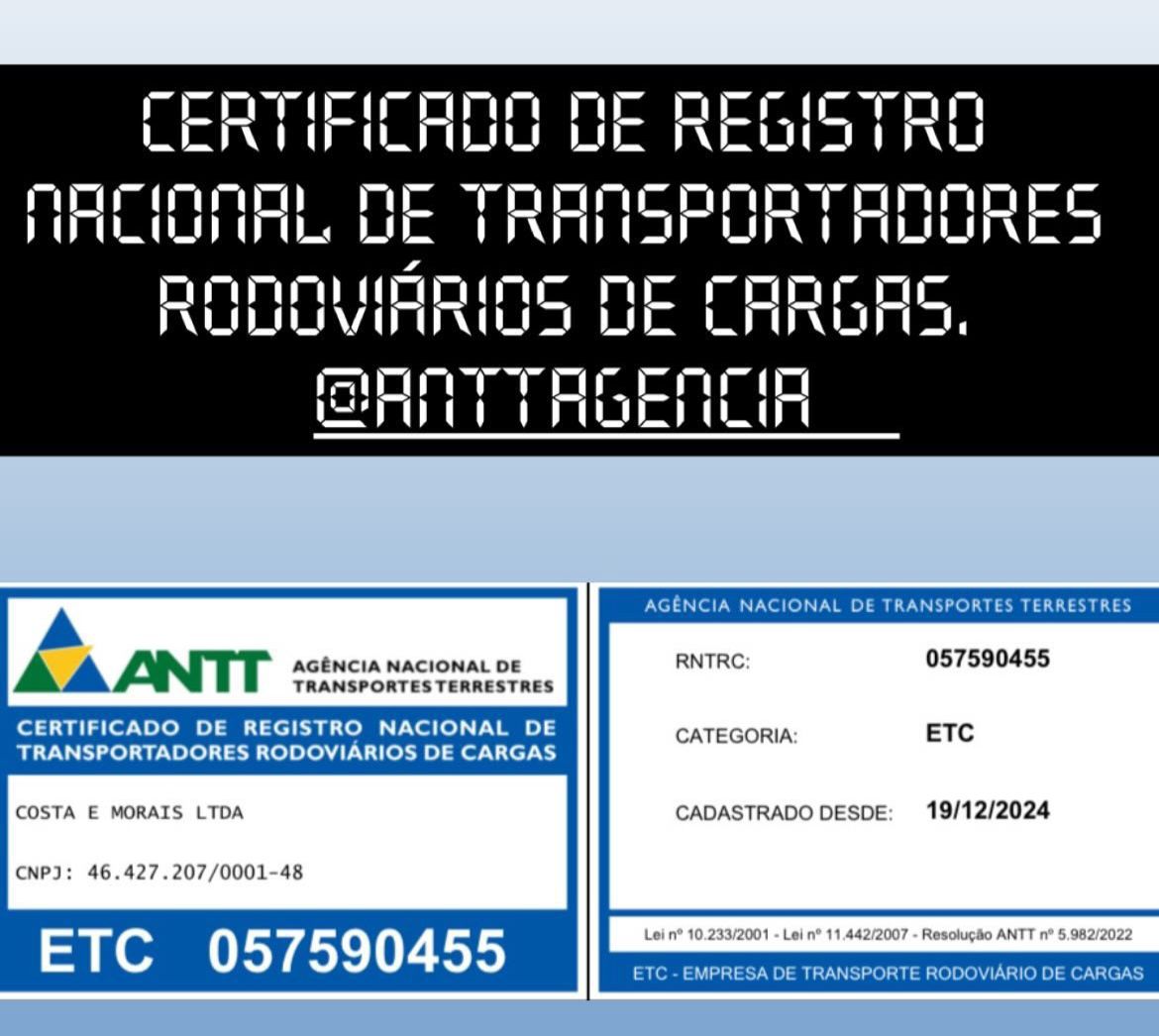 CERTIFICADO DE REGISTRO NACIONAL DE TRANSPORTADORES RODOVIÁRIOS DE CARGAS.
@ANTTAGENCIA

ANTT AGÊNCIA NACIONAL DE TRANSPORTES TERRESTRES

CERTIFICADO DE REGISTRO NACIONAL DE TRANSPORTADORES RODOVIÁRIOS DE CARGAS

COSTA E MORAIS LTDA

CNPJ: 46.427.207/0001-48

ETC 057590455

AGÊNCIA NACIONAL DE TRANSPORTES TERRESTRES

RNTRC: 057590455

CATEGORIA: ETC

CADASTRADO DESDE: 19/12/2024

Lei nº 10.233/2001 - Lei nº 11.442/2007 - Resolução ANTT nº 5.982/2022

ETC - EMPRESA DE TRANSPORTE RODOVIÁRIO DE CARGAS